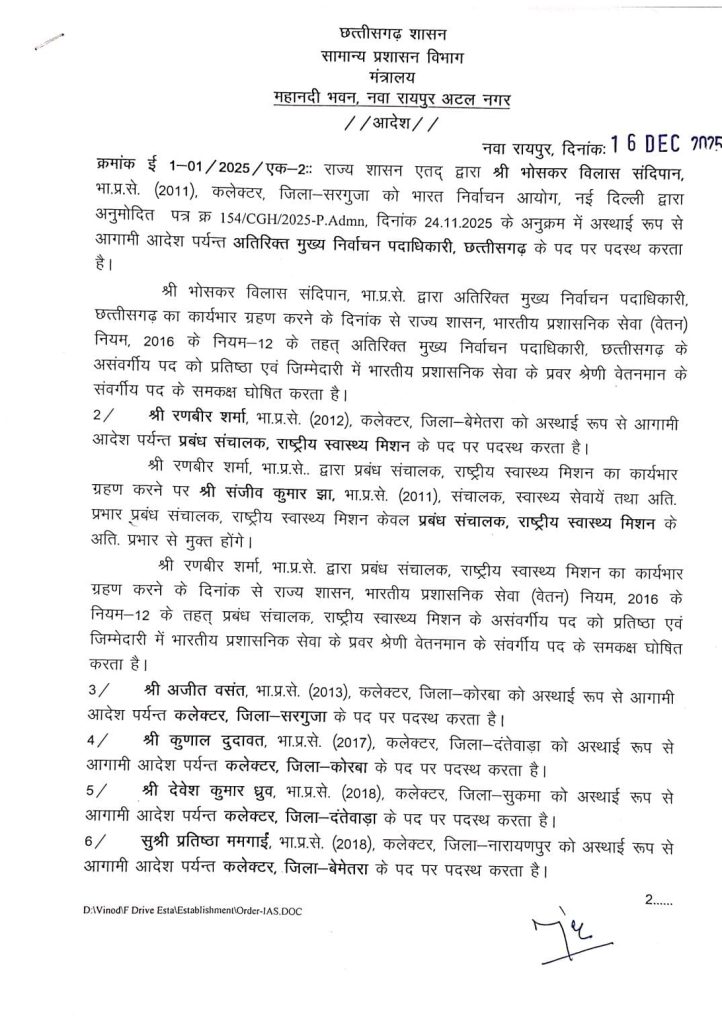 छत्तीसगढ़ शासन
सामान्य प्रशासन विभाग
मंत्रालय
महानदी भवन, नवा रायपुर अटल नगर
//आदेश//

नवा रायपुर, दिनांक: 16 DEC 2025

क्रमांक ई 1–01/2025/एक–2:: राज्य शासन एतद् द्वारा श्री भोसकर विलास संदिपान, भा.प्र.से. (2011), कलेक्टर, जिला–सरगुजा को भारत निर्वाचन आयोग, नई दिल्ली द्वारा अनुमोदित पत्र क्र 154/CGH/2025-P.Admn, दिनांक 24.11.2025 के अनुक्रम में अस्थाई रूप से आगामी आदेश पर्यन्त अतिरिक्त मुख्य निर्वाचन पदाधिकारी, छत्तीसगढ़ के पद पर पदस्थ करता है।

श्री भोसकर विलास संदिपान, भा.प्र.से. द्वारा अतिरिक्त मुख्य निर्वाचन पदाधिकारी, छत्तीसगढ़ का कार्यभार ग्रहण करने के दिनांक से राज्य शासन, भारतीय प्रशासनिक सेवा (वेतन) नियम, 2016 के नियम–12 के तहत् अतिरिक्त मुख्य निर्वाचन पदाधिकारी, छत्तीसगढ़ के असंवर्गीय पद को प्रतिष्ठा एवं जिम्मेदारी में भारतीय प्रशासनिक सेवा के प्रवर श्रेणी वेतनमान के संवर्गीय पद के समकक्ष घोषित करता है।

2/ श्री रणबीर शर्मा, भा.प्र.से. (2012), कलेक्टर, जिला–बेमेतरा को अस्थाई रूप से आगामी आदेश पर्यन्त प्रबंध संचालक, राष्ट्रीय स्वास्थ्य मिशन के पद पर पदस्थ करता है।

श्री रणबीर शर्मा, भा.प्र.से.. द्वारा प्रबंध संचालक, राष्ट्रीय स्वास्थ्य मिशन का कार्यभार ग्रहण करने पर श्री संजीव कुमार झा, भा.प्र.से. (2011), संचालक, स्वास्थ्य सेवायें तथा अति. प्रभार प्रबंध संचालक, राष्ट्रीय स्वास्थ्य मिशन केवल प्रबंध संचालक, राष्ट्रीय स्वास्थ्य मिशन के अति. प्रभार से मुक्त होंगे।

श्री रणबीर शर्मा, भा.प्र.से. द्वारा प्रबंध संचालक, राष्ट्रीय स्वास्थ्य मिशन का कार्यभार ग्रहण करने के दिनांक से राज्य शासन, भारतीय प्रशासनिक सेवा (वेतन) नियम, 2016 के नियम–12 के तहत् प्रबंध संचालक, राष्ट्रीय स्वास्थ्य मिशन के असंवर्गीय पद को प्रतिष्ठा एवं जिम्मेदारी में भारतीय प्रशासनिक सेवा के प्रवर श्रेणी वेतनमान के संवर्गीय पद के समकक्ष घोषित करता है।

3/ श्री अजीत वसंत, भा.प्र.से. (2013), कलेक्टर, जिला–कोरबा को अस्थाई रूप से आगामी आदेश पर्यन्त कलेक्टर, जिला–सरगुजा के पद पर पदस्थ करता है।

4/ श्री कुणाल दुदावत, भा.प्र.से. (2017), कलेक्टर, जिला–दंतेवाड़ा को अस्थाई रूप से आगामी आदेश पर्यन्त कलेक्टर, जिला–कोरबा के पद पर पदस्थ करता है।

5/ श्री देवेश कुमार ध्रुव, भा.प्र.से. (2018), कलेक्टर, जिला–सुकमा को अस्थाई रूप से आगामी आदेश पर्यन्त कलेक्टर, जिला–दंतेवाड़ा के पद पर पदस्थ करता है।

6/ सुश्री प्रतिष्ठा ममगाईं, भा.प्र.से. (2018), कलेक्टर, जिला–नारायणपुर को अस्थाई रूप से आगामी आदेश पर्यन्त कलेक्टर, जिला–बेमेतरा के पद पर पदस्थ करता है।

2......

D:\Vinod\F Drive Esta\Establishment\Order-IAS.DOC